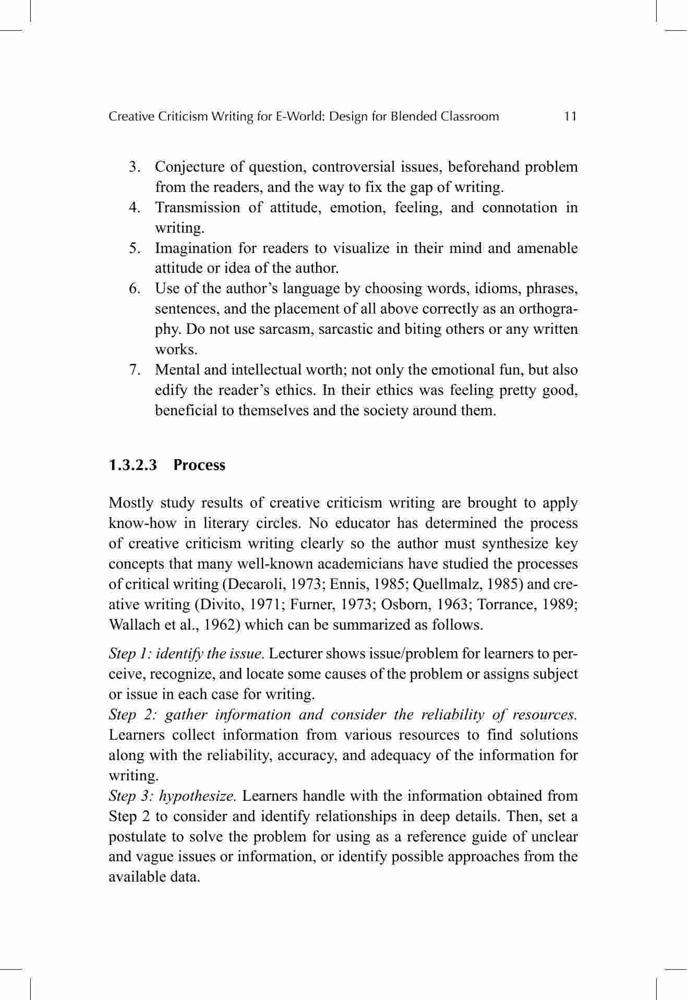 Creative Criticism Writing for E-World: Design for Blended Classroom 11

3. Conjecture of question, controversial issues, beforehand problem from the readers, and the way to fix the gap of writing.
4. Transmission of attitude, emotion, feeling, and connotation in writing.
5. Imagination for readers to visualize in their mind and amenable attitude or idea of the author.
6. Use of the author's language by choosing words, idioms, phrases, sentences, and the placement of all above correctly as an orthography. Do not use sarcasm, sarcastic and biting others or any written works.
7. Mental and intellectual worth; not only the emotional fun, but also edify the reader's ethics. In their ethics was feeling pretty good, beneficial to themselves and the society around them.

1.3.2.3 Process

Mostly study results of creative criticism writing are brought to apply know-how in literary circles. No educator has determined the process of creative criticism writing clearly so the author must synthesize key concepts that many well-known academicians have studied the processes of critical writing (Decaroli, 1973; Ennis, 1985; Quellmalz, 1985) and creative writing (Divito, 1971; Furner, 1973; Osborn, 1963; Torrance, 1989; Wallach et al., 1962) which can be summarized as follows.

Step 1: identify the issue. Lecturer shows issue/problem for learners to perceive, recognize, and locate some causes of the problem or assigns subject or issue in each case for writing.
Step 2: gather information and consider the reliability of resources. Learners collect information from various resources to find solutions along with the reliability, accuracy, and adequacy of the information for writing.
Step 3: hypothesize. Learners handle with the information obtained from Step 2 to consider and identify relationships in deep details. Then, set a postulate to solve the problem for using as a reference guide of unclear and vague issues or information, or identify possible approaches from the available data.